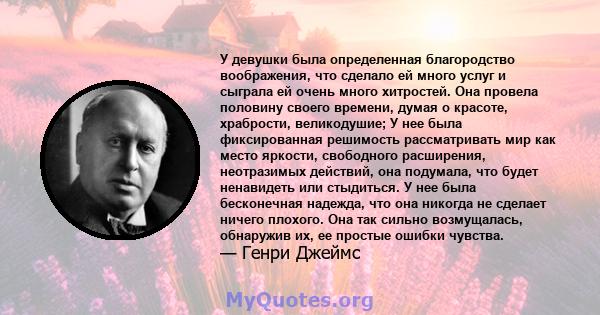 У девушки была определенная благородство воображения, что сделало ей много услуг и сыграла ей очень много хитростей. Она провела половину своего времени, думая о красоте, храбрости, великодушие; У нее была фиксированная решимость рассматривать мир как место яркости, свободного расширения, неотразимых действий, она подумала, что будет ненавидеть или стыдиться. У нее была бесконечная надежда, что она никогда не сделает ничего плохого. Она так сильно возмущалась, обнаружив их, ее простые ошибки чувства.

— Генри Джеймс

MyQuotes.org